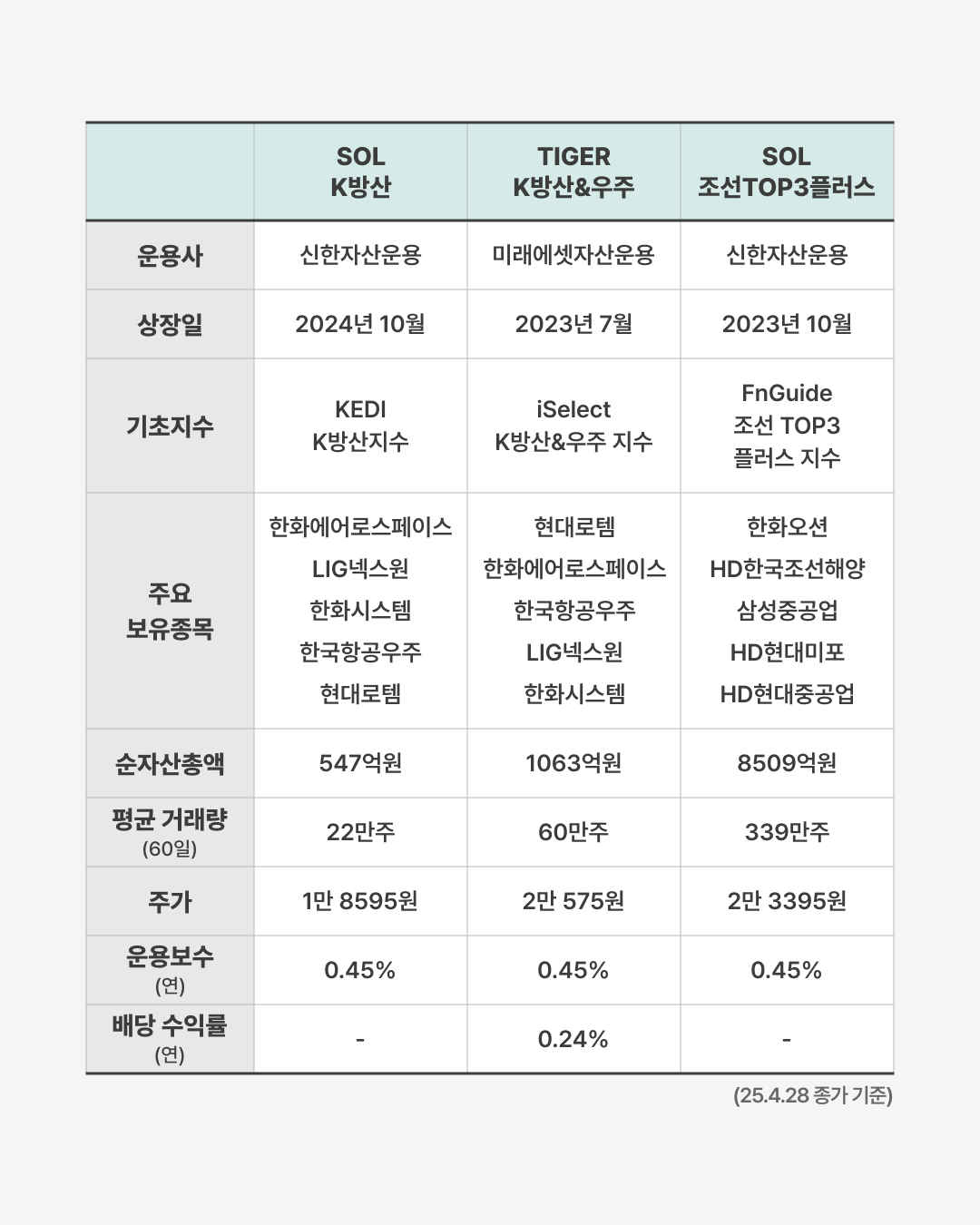 | | SOL K방산 | TIGER K방산&우주 | SOL 조선TOP3플러스 |
|---|---|---|---|
| 운용사 | 신한자산운용 | 미래에셋자산운용 | 신한자산운용 |
| 상장일 | 2024년 10월 | 2023년 7월 | 2023년 10월 |
| 기초지수 | KEDI K방산지수 | iSelect K방산&우주 지수 | FnGuide 조선 TOP3 플러스 지수 |
| 주요 보유종목 | 한화에어로스페이스 LIG넥스원 한화시스템 한국항공우주 현대로템 | 현대로템 한화에어로스페이스 한국항공우주 LIG넥스원 한화시스템 | 한화오션 HD한국조선해양 삼성중공업 HD현대미포 HD현대중공업 |
| 순자산총액 | 547억원 | 1063억원 | 8509억원 |
| 평균 거래량 (60일) | 22만주 | 60만주 | 339만주 |
| 주가 | 1만 8595원 | 2만 575원 | 2만 3395원 |
| 운용보수 (연) | 0.45% | 0.45% | 0.45% |
| 배당 수익률 (연) | - | 0.24% | - |

(25.4.28 종가 기준)